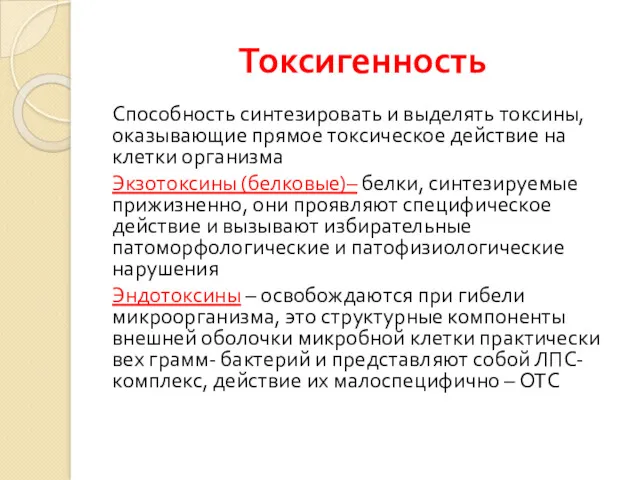 Токсигенность

Способность синтезировать и выделять токсины, оказывающие прямое токсическое действие на клетки организма

Экзотоксины (белковые)– белки, синтезируемые прижизненно, они проявляют специфическое действие и вызывают избирательные патоморфологические и патофизиологические нарушения

Эндотоксины – освобождаются при гибели микроорганизма, это структурные компоненты внешней оболочки микробной клетки практически вех грамм- бактерий и представляют собой ЛПС-комплекс, действие их малоспецифично – ОТС